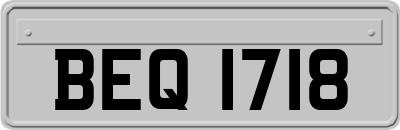 BEQ 1718